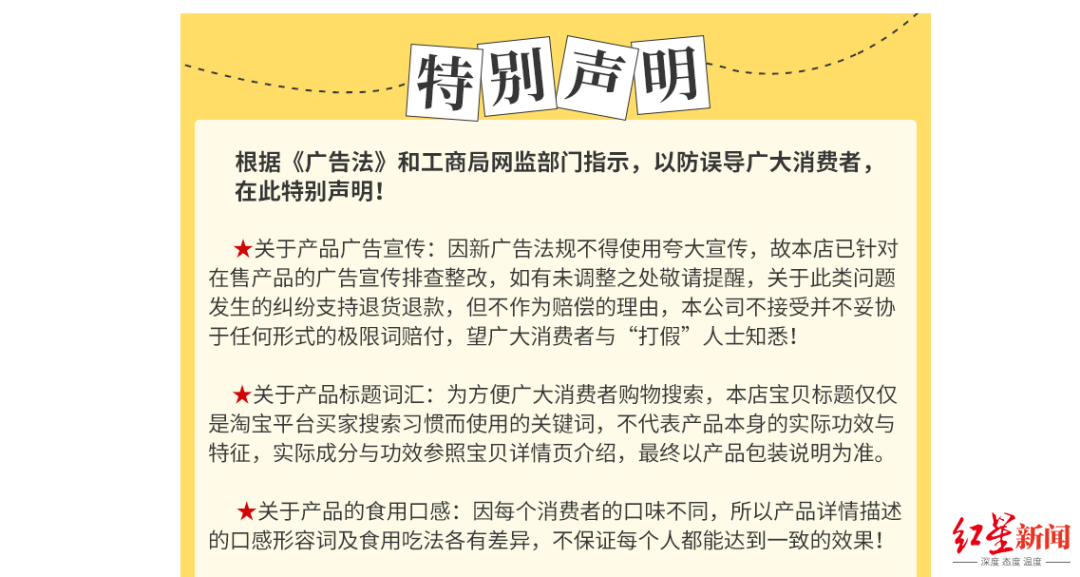 特别声明

根据《广告法》和工商局网监部门指示，以防误导广大消费者，在此特别声明！

★关于产品广告宣传：因新广告法规不得使用夸大宣传，故本店已针对在售产品的广告宣传排查整改，如有未调整之处敬请提醒，关于此类问题发生的纠纷支持退货退款，但不作为赔偿的理由，本公司不接受并不妥协于任何形式的极限词赔付，望广大消费者与“打假”人士知悉！

★关于产品标题词汇：为方便广大消费者购物搜索，本店宝贝标题仅仅是淘宝平台买家搜索习惯而使用的关键词，不代表产品本身的实际功效与特征，实际成分与功效参照宝贝详情页介绍，最终以产品包装说明为准。

★关于产品的食用口感：因每个消费者的口味不同，所以产品详情描述的口感形容词及食用吃法各有差异，不保证每个人都能达到一致的效果！

红星新闻
深度 态度 温度